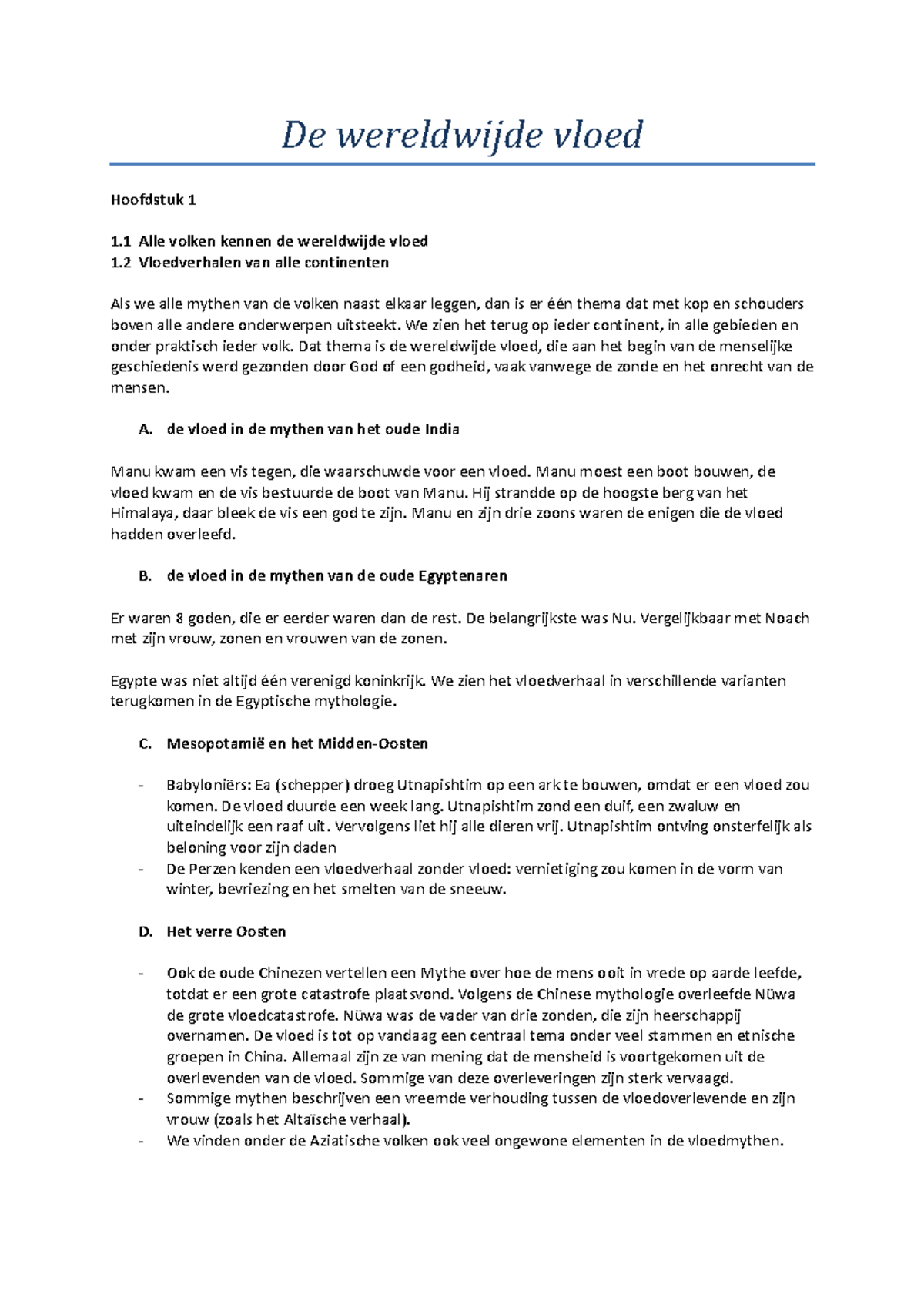 De wereldwijde vloed

Hoofdstuk 1

1.1 Alle volken kennen de wereldwijde vloed
1.2 Vloedverhalen van alle continenten

Als we alle mythen van de volken naast elkaar leggen, dan is er één thema dat met kop en schouders boven alle andere onderwerpen uitsteekt. We zien het terug op ieder continent, in alle gebieden en onder praktisch ieder volk. Dat thema is de wereldwijde vloed, die aan het begin van de menselijke geschiedenis werd gezonden door God of een godheid, vaak vanwege de zonde en het onrecht van de mensen.

A. de vloed in de mythen van het oude India

Manu kwam een vis tegen, die waarschuwde voor een vloed. Manu moest een boot bouwen, de vloed kwam en de vis bestuurde de boot van Manu. Hij strandde op de hoogste berg van het Himalaya, daar bleek de vis een god te zijn. Manu en zijn drie zoons waren de enigen die de vloed hadden overleefd.

B. de vloed in de mythen van de oude Egyptenaren

Er waren 8 goden, die er eerder waren dan de rest. De belangrijkste was Nu. Vergelijkbaar met Noach met zijn vrouw, zonen en vrouwen van de zonen.

Egypte was niet altijd één verenigd koninkrijk. We zien het vloedverhaal in verschillende varianten terugkomen in de Egyptische mythologie.

C. Mesopotamië en het Midden-Oosten

- Babyloniërs: Ea (schepper) droeg Utnapishtim op een ark te bouwen, omdat er een vloed zou komen. De vloed duurde een week lang. Utnapishtim zond een duif, een zwaluw en uiteindelijk een raaf uit. Vervolgens liet hij alle dieren vrij. Utnapishtim ontving onsterfelijk als beloning voor zijn daden
- De Perzen kenden een vloedverhaal zonder vloed: vernietiging zou komen in de vorm van winter, bevriezing en het smelten van de sneeuw.

D. Het verre Oosten

- Ook de oude Chinezen vertellen een Mythe over hoe de mens ooit in vrede op aarde leefde, totdat er een grote catastrofe plaatsvond. Volgens de Chinese mythologie overleefde Nüwa de grote vloedcatastrofe. Nüwa was de vader van drie zonden, die zijn heerschappij overnamen. De vloed is tot op vandaag een centraal tema onder veel stammen en etnische groepen in China. Allemaal zijn ze van mening dat de mensheid is voortgekomen uit de overlevenden van de vloed. Sommige van deze overleveringen zijn sterk vervaagd.
- Sommige mythen beschrijven een vreemde verhouding tussen de vloedoverlevende en zijn vrouw (zoals het Altaïsche verhaal).
- We vinden onder de Aziatische volken ook veel ongewone elementen in de vloedmythen.